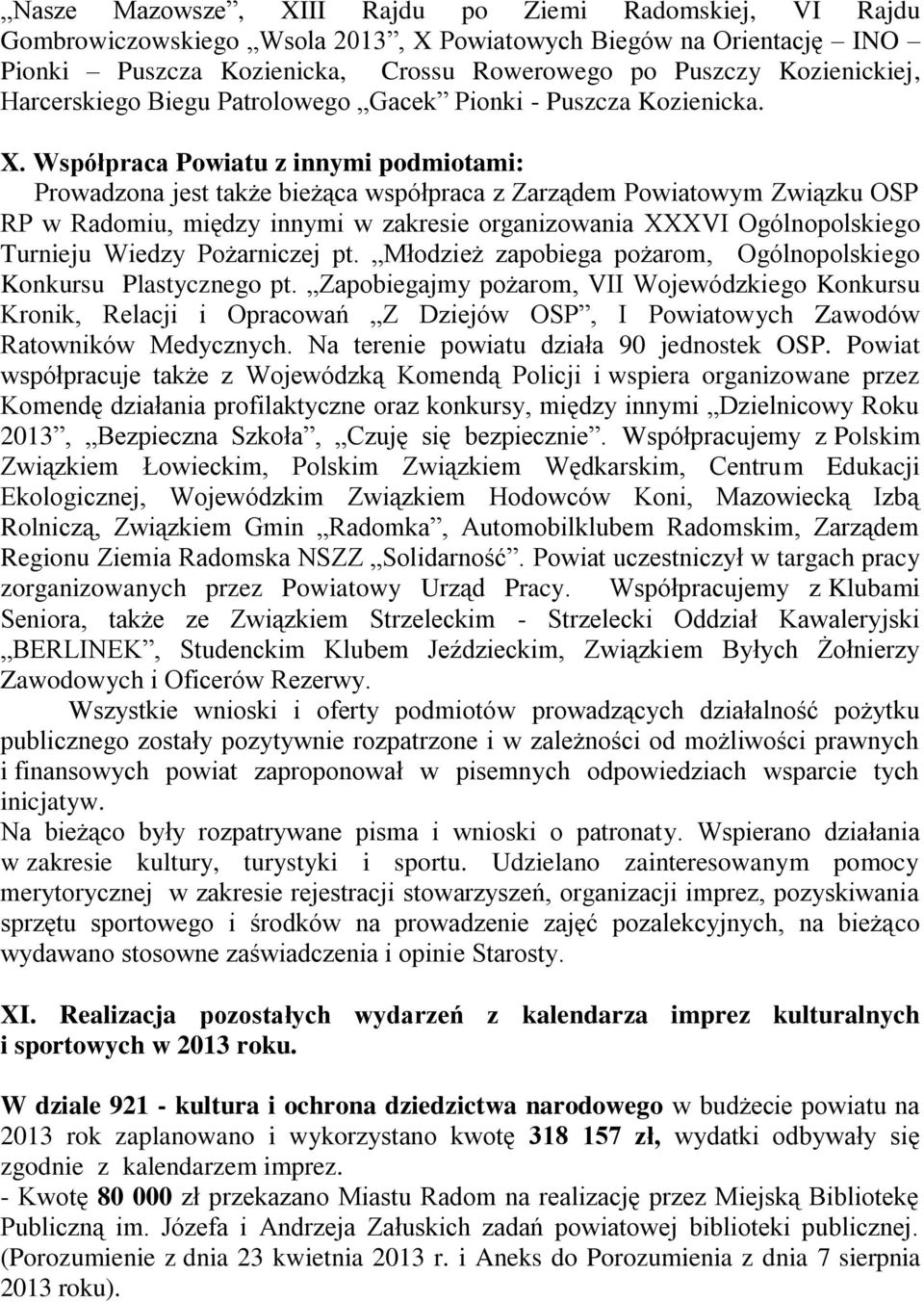 „Nasze Mazowsze”, XIII Rajdu po Ziemi Radomskiej, VI Rajdu Gombrowiczowskiego „Wsola 2013”, X Powiatowych Biegów na Orientację – INO Pionki – Puszcza Kozienicka, Crossu Rowerowego po Puszczy Kozienickiej, Harcerskiego Biegu Patrolowego „Gacek” Pionki - Puszcza Kozienicka.

X. Współpraca Powiatu z innymi podmiotami:
Prowadzona jest także bieżąca współpraca z Zarządem Powiatowym Związku OSP RP w Radomiu, między innymi w zakresie organizowania XXXVI Ogólnopolskiego Turnieju Wiedzy Pożarniczej pt. „Młodzież zapobiega pożarom, Ogólnopolskiego Konkursu Plastycznego pt. „Zapobiegajmy pożarom, VII Wojewódzkiego Konkursu Kronik, Relacji i Opracowań „Z Dziejów OSP”, I Powiatowych Zawodów Ratowników Medycznych. Na terenie powiatu działa 90 jednostek OSP. Powiat współpracuje także z Wojewódzką Komendą Policji i wspiera organizowane przez Komendę działania profilaktyczne oraz konkursy, między innymi „Dzielnicowy Roku 2013”, „Bezpieczna Szkoła”, „Czuję się bezpiecznie”. Współpracujemy z Polskim Związkiem Łowieckim, Polskim Związkiem Wędkarskim, Centrum Edukacji Ekologicznej, Wojewódzkim Związkiem Hodowców Koni, Mazowiecką Izbą Rolniczą, Związkiem Gmin „Radomka”, Automobilklubem Radomskim, Zarządem Regionu Ziemia Radomska NSZZ „Solidarność”. Powiat uczestniczył w targach pracy zorganizowanych przez Powiatowy Urząd Pracy. Współpracujemy z Klubami Seniora, także ze Związkiem Strzeleckim - Strzelecki Oddział Kawaleryjski „BERLINEK”, Studenckim Klubem Jeździeckim, Związkiem Byłych Żołnierzy Zawodowych i Oficerów Rezerwy.

Wszystkie wnioski i oferty podmiotów prowadzących działalność pożytku publicznego zostały pozytywnie rozpatrzone i w zależności od możliwości prawnych i finansowych powiat zaproponował w pisemnych odpowiedziach wsparcie tych inicjatyw.
Na bieżąco były rozpatrywane pisma i wnioski o patronaty. Wspierano działania w zakresie kultury, turystyki i sportu. Udzielano zainteresowanym pomocy merytorycznej w zakresie rejestracji stowarzyszeń, organizacji imprez, pozyskiwania sprzętu sportowego i środków na prowadzenie zajęć pozalekcyjnych, na bieżąco wydawano stosowne zaświadczenia i opinie Starosty.

XI. Realizacja pozostałych wydarzeń z kalendarza imprez kulturalnych i sportowych w 2013 roku.

W dziale 921 - kultura i ochrona dziedzictwa narodowego w budżecie powiatu na 2013 rok zaplanowano i wykorzystano kwotę 318 157 zł, wydatki odbywały się zgodnie z kalendarzem imprez.
- Kwotę 80 000 zł przekazano Miastu Radom na realizację przez Miejską Bibliotekę Publiczną im. Józefa i Andrzeja Załuskich zadań powiatowej biblioteki publicznej. (Porozumienie z dnia 23 kwietnia 2013 r. i Aneks do Porozumienia z dnia 7 sierpnia 2013 roku).